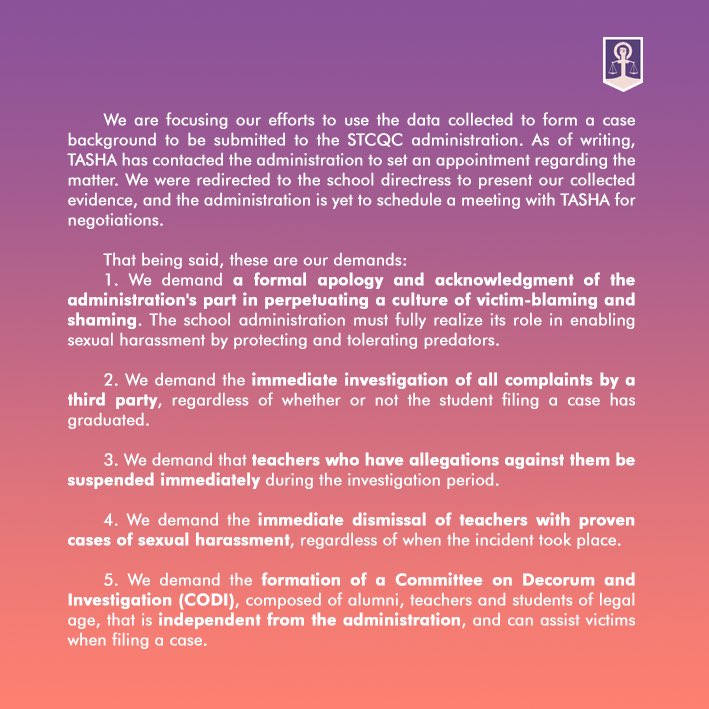 We are focusing our efforts to use the data collected to form a case background to be submitted to the STCQC administration. As of writing, TASHA has contacted the administration to set an appointment regarding the matter. We were redirected to the school directress to present our collected evidence, and the administration is yet to schedule a meeting with TASHA for negotiations.

That being said, these are our demands:
1. We demand a formal apology and acknowledgment of the administration's part in perpetuating a culture of victim-blaming and shaming. The school administration must fully realize its role in enabling sexual harassment by protecting and tolerating predators.

2. We demand the immediate investigation of all complaints by a third party, regardless of whether or not the student filing a case has graduated.

3. We demand that teachers who have allegations against them be suspended immediately during the investigation period.

4. We demand the immediate dismissal of teachers with proven cases of sexual harassment, regardless of when the incident took place.

5. We demand the formation of a Committee on Decorum and Investigation (CODI), composed of alumni, teachers and students of legal age, that is independent from the administration, and can assist victims when filing a case.